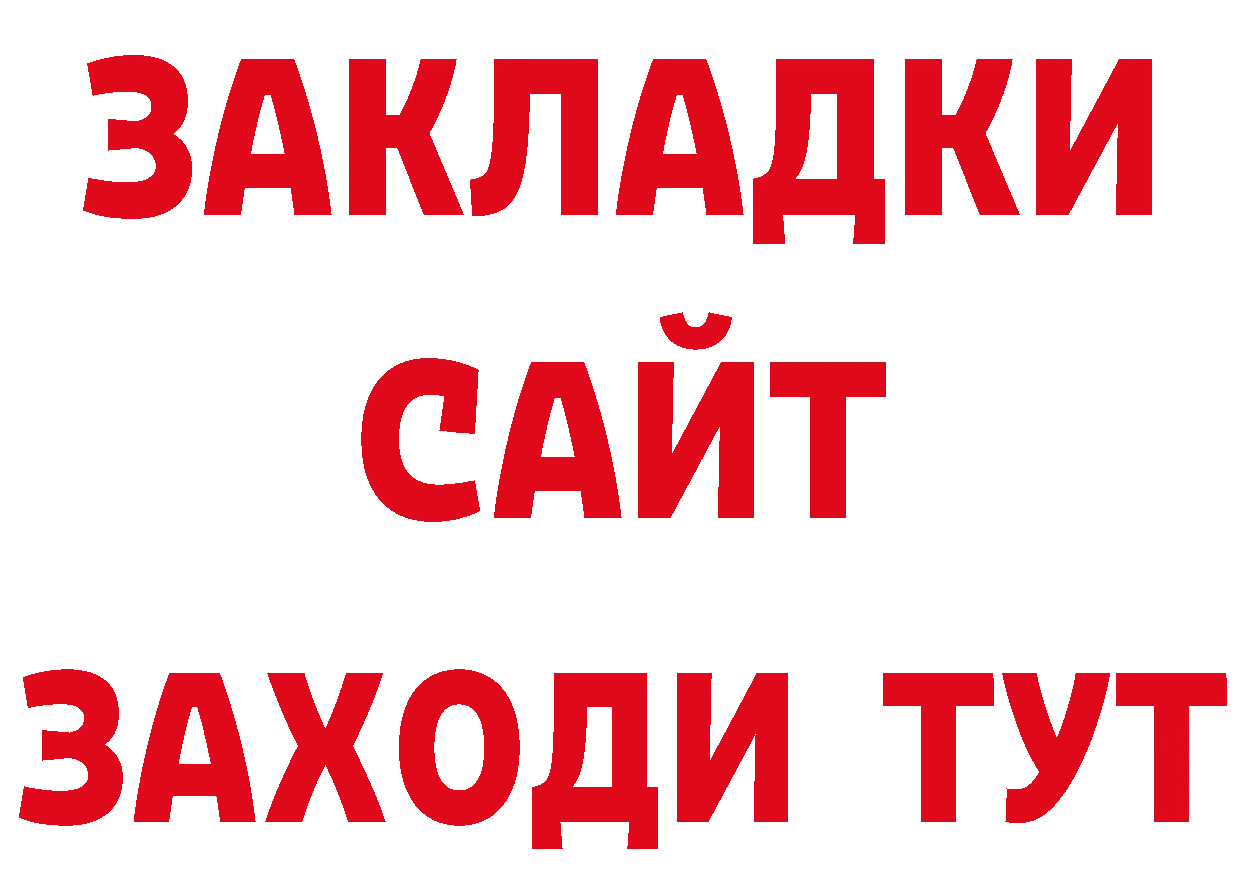 ЗАКЛАДКИ
САЙТ
ЗАХОДИ ТУТ